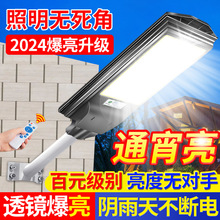 照明无死角
2024爆亮升级

通宵亮

百元级别 亮度无对手

透镜爆亮 阴雨天不断电